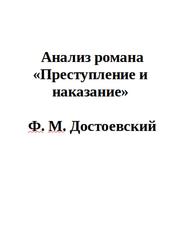 Анализ романа «Преступление и наказание»

Ф. М. Достоевский